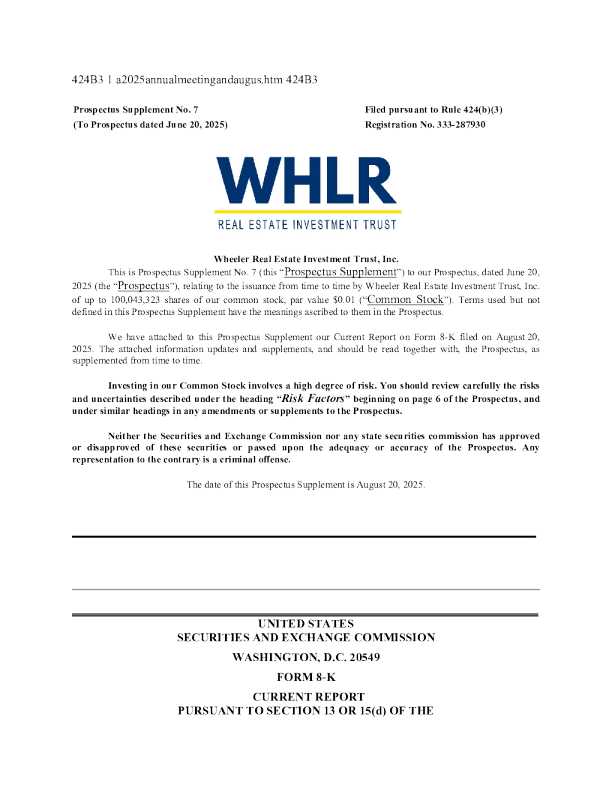 424B3 1 a2025annualmeetingandaugus.htm 424B3

Prospectus Supplement No. 7
(To Prospectus dated June 20, 2025)

Filed pursuant to Rule 424(b)(3)
Registration No. 333-287930

WHLR
REAL ESTATE INVESTMENT TRUST

Wheeler Real Estate Investment Trust, Inc.

This is Prospectus Supplement No. 7 (this "Prospectus Supplement") to our Prospectus, dated June 20, 2025 (the "Prospectus"), relating to the issuance from time to time by Wheeler Real Estate Investment Trust, Inc. of up to 100,043,323 shares of our common stock, par value $0.01 ("Common Stock"). Terms used but not defined in this Prospectus Supplement have the meanings ascribed to them in the Prospectus.

We have attached to this Prospectus Supplement our Current Report on Form 8-K filed on August 20, 2025. The attached information updates and supplements, and should be read together with, the Prospectus, as supplemented from time to time.

Investing in our Common Stock involves a high degree of risk. You should review carefully the risks and uncertainties described under the heading "Risk Factors" beginning on page 6 of the Prospectus, and under similar headings in any amendments or supplements to the Prospectus.

Neither the Securities and Exchange Commission nor any state securities commission has approved or disapproved of these securities or passed upon the adequacy or accuracy of the Prospectus. Any representation to the contrary is a criminal offense.

The date of this Prospectus Supplement is August 20, 2025.

UNITED STATES
SECURITIES AND EXCHANGE COMMISSION
WASHINGTON, D.C. 20549
FORM 8-K
CURRENT REPORT
PURSUANT TO SECTION 13 OR 15(d) OF THE